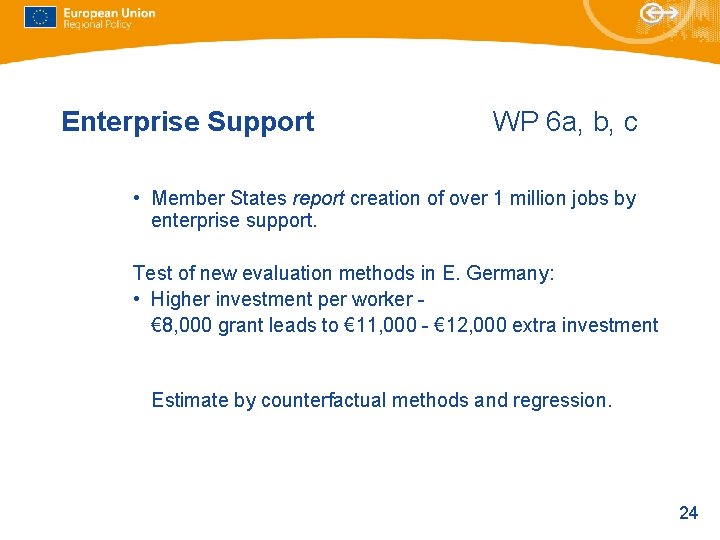 European Union
Regional Policy

Enterprise Support WP 6a, b, c

• Member States report creation of over 1 million jobs by enterprise support.

Test of new evaluation methods in E. Germany:

• Higher investment per worker - €8,000 grant leads to €11,000 - €12,000 extra investment

Estimate by counterfactual methods and regression.

24